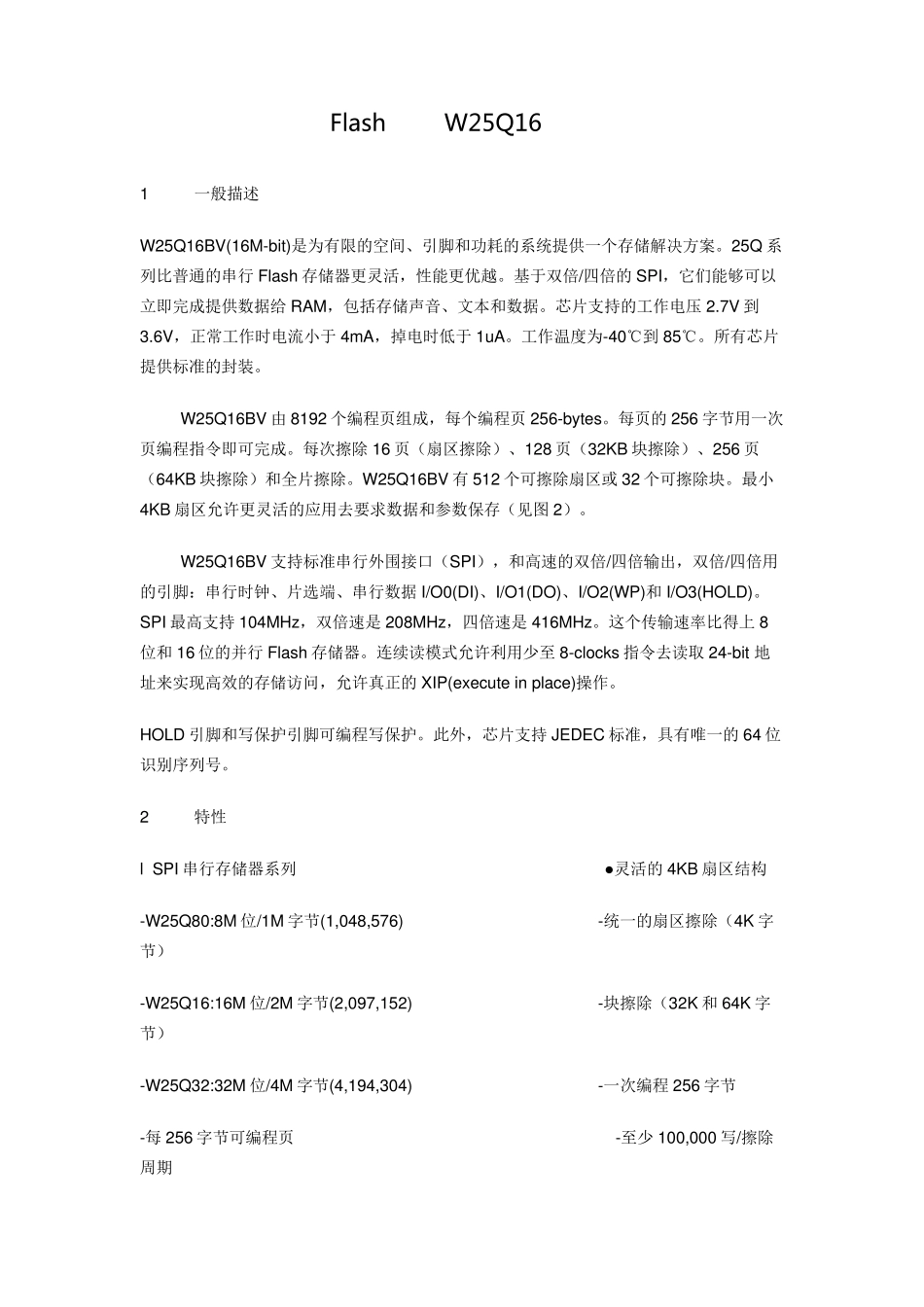 Flash W25Q16

1 一般描述

W25Q16BV(16M-bit)是为有限的空间、引脚和功耗的系统提供一个存储解决方案。25Q系列比普通的串行Flash存储器更灵活，性能更优越。基于双倍/四倍的SPI，它们能够可以立即完成提供数据给RAM，包括存储声音、文本和数据。芯片支持的工作电压2.7V到3.6V，正常工作时电流小于4mA，掉电时低于1uA。工作温度为-40℃到85℃。所有芯片提供标准的封装。

W25Q16BV由8192个编程页组成，每个编程页256-bytes。每页的256字节用一次页编程指令即可完成。每次擦除16页（扇区擦除）、128页（32KB块擦除）、256页（64KB块擦除）和全片擦除。W25Q16BV有512个可擦除扇区或32个可擦除块。最小4KB扇区允许更灵活的应用去要求数据和参数保存（见图2）。

W25Q16BV支持标准串行外围接口（SPI），和高速的双倍/四倍输出，双倍/四倍用的引脚：串行时钟、片选端、串行数据I/O0(DI)、I/O1(DO)、I/O2(WP)和I/O3(HOLD)。SPI最高支持104MHz，双倍速是208MHz，四倍速是416MHz。这个传输速率比得上8位和16位的并行Flash存储器。连续读模式允许利用少至8-clocks指令去读取24-bit地址来实现高效的存储访问，允许真正的XIP(execute in place)操作。

HOLD引脚和写保护引脚可编程写保护。此外，芯片支持JEDEC标准，具有唯一的64位识别序列号。

2 特性

l SPI串行存储器系列

●灵活的4KB扇区结构

-W25Q80:8M位/1M字节(1,048,576)

-统一的扇区擦除（4K字节）

-W25Q16:16M位/2M字节(2,097,152)

-块擦除（32K和64K字节）

-W25Q32:32M位/4M字节(4,194,304)

-一次编程256字节

-每256字节可编程页

-至少100,000写/擦除周期